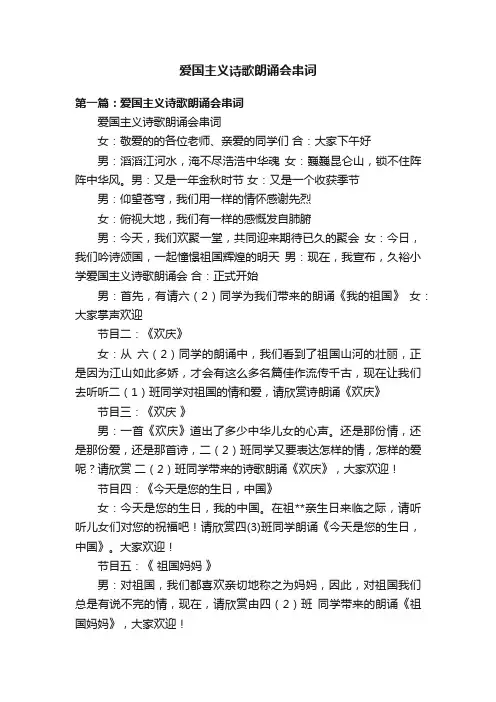 爱国主义诗歌朗诵会串词

第一篇：爱国主义诗歌朗诵会串词

爱国主义诗歌朗诵会串词

女：敬爱的的各位老师、亲爱的同学们 合：大家下午好

男：滔滔江河水，淹不尽浩浩中华魂 女：巍巍昆仑山，锁不住阵阵中华风。男：又是一年金秋时节 女：又是一个收获季节

男：仰望苍穹，我们用一样的情怀感谢先烈

女：俯视大地，我们有一样的感慨发自肺腑

男：今天，我们欢聚一堂，共同迎来期待已久的聚会 女：今日，我们吟诗颂国，一起憧憬祖国辉煌的明天 男：现在，我宣布，久裕小学爱国主义诗歌朗诵会 合：正式开始

男：首先，有请六（2）同学为我们带来的朗诵《我的祖国》 女：大家掌声欢迎

节目二：《欢庆》

女：从 六（2）同学的朗诵中，我们看到了祖国山河的壮丽，正是因为江山如此多娇，才会有这么多名篇佳作流传千古，现在让我们去听听二（1）班同学对祖国的情和爱，请欣赏诗朗诵《欢庆》

节目三：《欢庆 》

男：一首《欢庆》道出了多少中华儿女的心声。还是那份情，还是那份爱，还是那首诗，二（2）班同学又要表达怎样的情，怎样的爱呢？请欣赏 二（2）班同学带来的诗歌朗诵《欢庆》，大家欢迎！

节目四：《今天是您的生日，中国》

女：今天是您的生日，我的中国。在祖**亲生日来临之际，请听听儿女们对您的祝福吧！请欣赏四(3)班同学朗诵《今天是您的生日，中国》。大家欢迎！

节目五：《 祖国妈妈 》

男：对祖国，我们都喜欢亲切地称之为妈妈，因此，对祖国我们总是有说不完的情，现在，请欣赏由四（2）班 同学带来的朗诵《祖国妈妈》，大家欢迎！